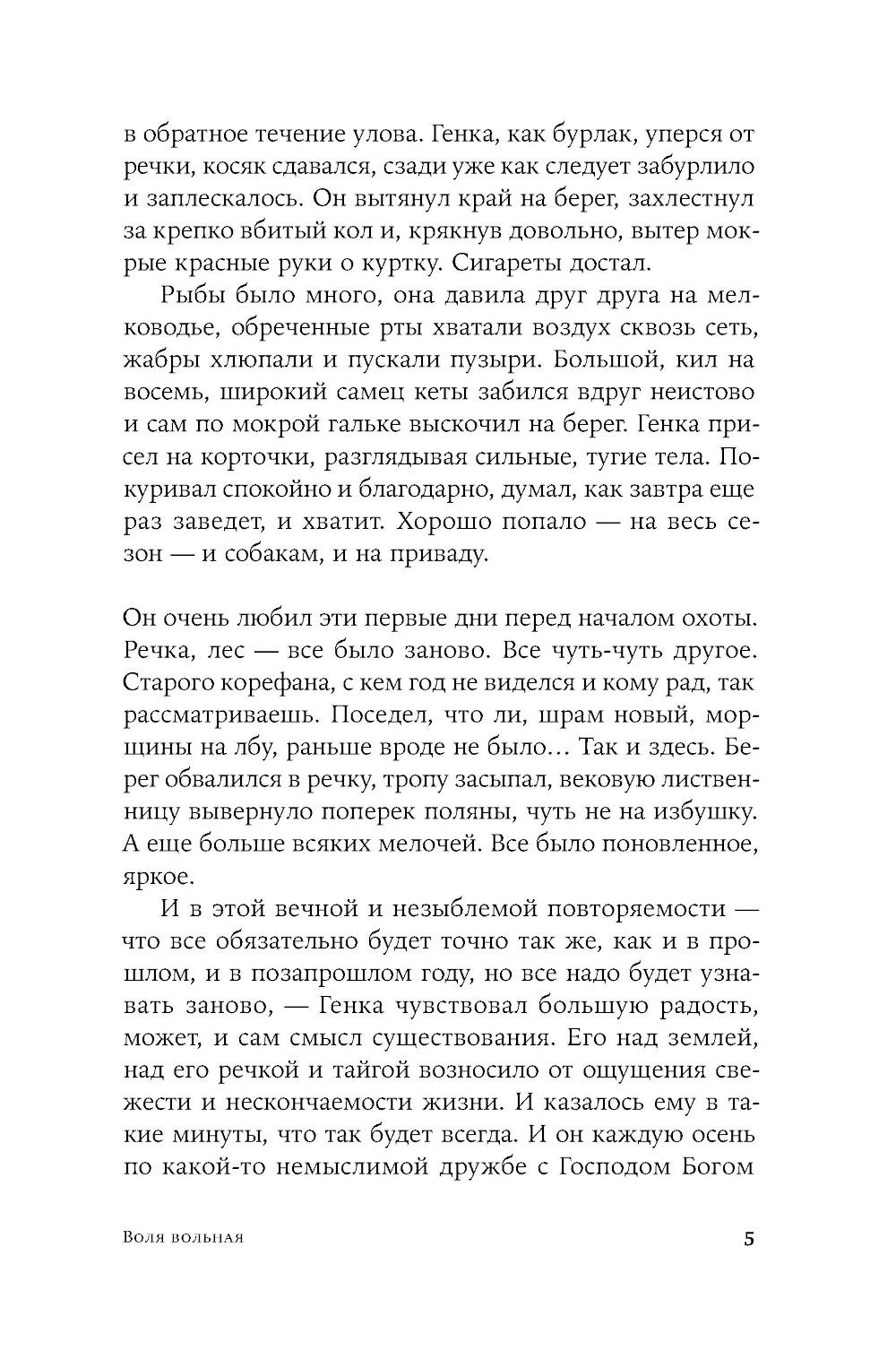 в обратное течение улова. Генка, как бурлак, уперся от речки, косяк сдавался, сзади уже как следует забурлило и заплескалось. Он вытянул край на берег, захлестнул за крепко вбитый кол и, крякнув довольно, вытер мокрые красные руки о куртку. Сигареты достал.

Рыбы было много, она давила друг друга на мелководье, обреченные рты хватали воздух сквозь сеть, жабры хлюпали и пускали пузыри. Большой, кил на восемь, широкий самец кеты забился вдруг неистово и сам по мокрой гальке выскочил на берег. Генка присел на корточки, разглядывая сильные, тугие тела. Покуривал спокойно и благодарно, думал, как завтра еще раз заведет, и хватит. Хорошо попало — на весь сезон — и собакам, и на приваду.

Он очень любил эти первые дни перед началом охоты. Речка, лес — все было заново. Все чуть-чуть другое. Старого корефана, с кем год не виделся и кому рад, так рассматриваешь. Поседел, что ли, шрам новый, морщины на лбу, раньше вроде не было... Так и здесь. Берег обвалился в речку, тропу засыпал, вековую лиственницу вывернуло поперек поляны, чуть не на избушку. А еще больше всяких мелочей. Все было поновленное, яркое.

И в этой вечной и незыблемой повторяемости — что все обязательно будет точно так же, как и в прошлом, и в позапрошлом году, но все надо будет узнавать заново, — Генка чувствовал большую радость, может, и сам смысл существования. Его над землей, над его речкой и тайгой возносило от ощущения свежести и нескончаемости жизни. И казалось ему в такие минуты, что так будет всегда. И он каждую осень по какой-то немыслимой дружбе с Господом Богом

Воля вольная

5